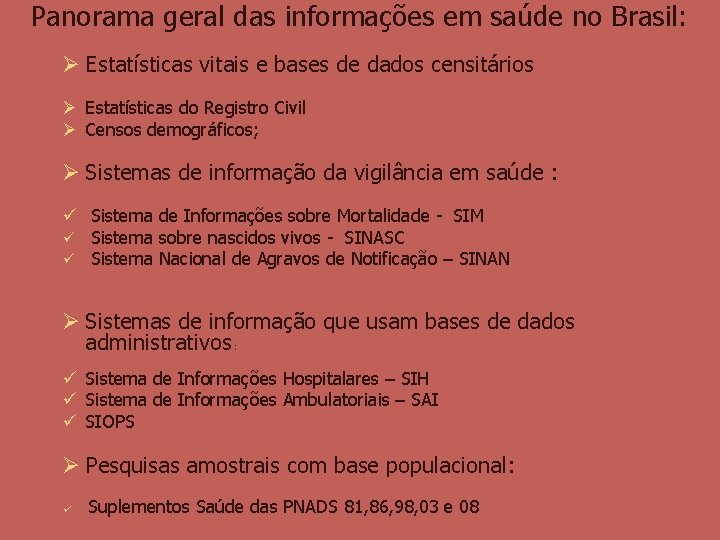 Panorama geral das informações em saúde no Brasil:

➢ Estatísticas vitais e bases de dados censitários

➢ Estatísticas do Registro Civil
➢ Censos demográficos;

➢ Sistemas de informação da vigilância em saúde :

✓ Sistema de Informações sobre Mortalidade - SIM
✓ Sistema sobre nascidos vivos - SINASC
✓ Sistema Nacional de Agravos de Notificação – SINAN

➢ Sistemas de informação que usam bases de dados administrativos:

✓ Sistema de Informações Hospitalares – SIH
✓ Sistema de Informações Ambulatoriais – SAI
✓ SIOPS

➢ Pesquisas amostrais com base populacional:

✓ Suplementos Saúde das PNADS 81,86,98,03 e 08